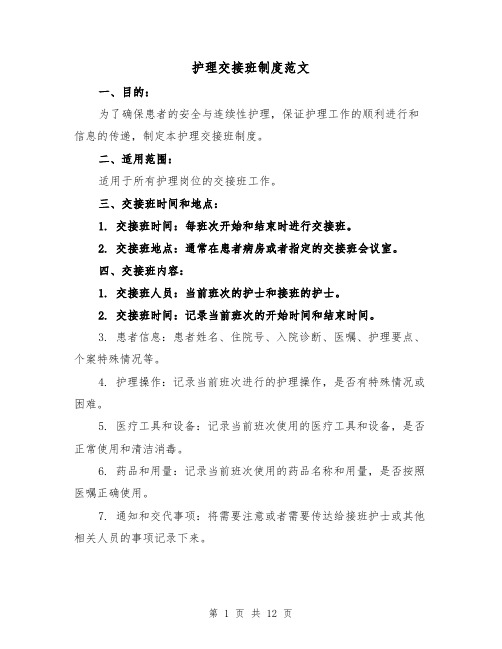 护理交接班制度范文

一、目的：

为了确保患者的安全与连续性护理，保证护理工作的顺利进行和信息的传递，制定本护理交接班制度。

二、适用范围：

适用于所有护理岗位的交接班工作。

三、交接班时间和地点：

1. 交接班时间：每班次开始和结束时进行交接班。

2. 交接班地点：通常在患者病房或者指定的交接班会议室。

四、交接班内容：

1. 交接班人员：当前班次的护士和接班的护士。

2. 交接班时间：记录当前班次的开始时间和结束时间。

3. 患者信息：患者姓名、住院号、入院诊断、医嘱、护理要点、个案特殊情况等。

4. 护理操作：记录当前班次进行的护理操作，是否有特殊情况或困难。

5. 医疗工具和设备：记录当前班次使用的医疗工具和设备，是否正常使用和清洁消毒。

6. 药品和用量：记录当前班次使用的药品名称和用量，是否按照医嘱正确使用。

7. 通知和交代事项：将需要注意或者需要传达给接班护士或其他相关人员的事项记录下来。

第 1 页 共 12 页